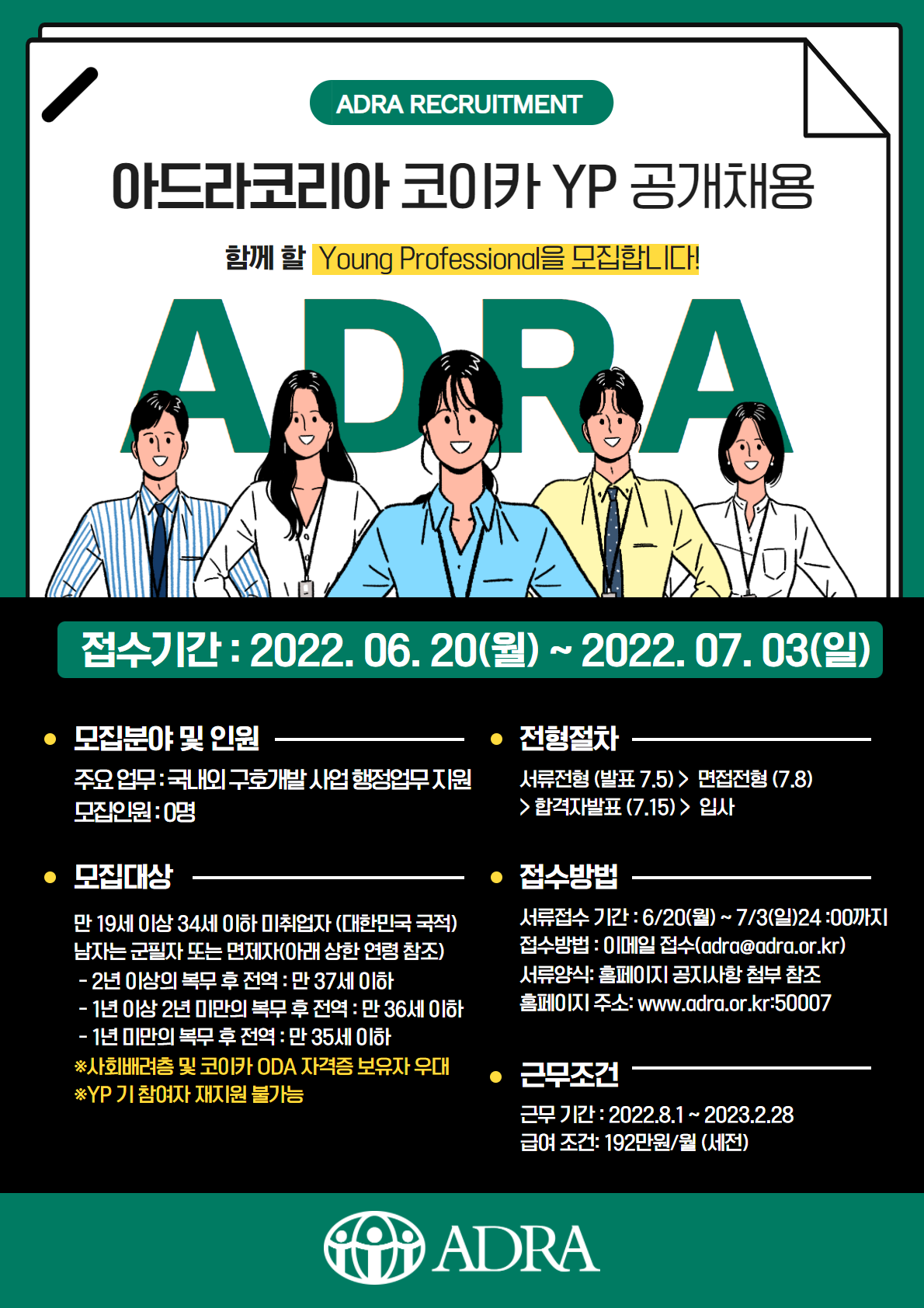 ADRA RECRUITMENT

아드라코리아 코이카 YP 공개채용

함께 할 Young Professional을 모집합니다!

ADRA

접수기간 : 2022. 06. 20(월) ~ 2022. 07. 03(일)

모집분야 및 인원

주요 업무 : 국내외 구호개발 사업 행정업무 지원
모집인원 : 0명

모집대상

만 19세 이상 34세 이하 미취업자 (대한민국 국적)
남자는 군필자 또는 면제자(아래 상한 연령 참조)
- 2년 이상의 복무 후 전역 : 만 37세 이하
- 1년 이상 2년 미만의 복무 후 전역 : 만 36세 이하
- 1년 미만의 복무 후 전역 : 만 35세 이하
※사회배려층 및 코이카 ODA 자격증 보유자 우대
※YP 기 참여자 재지원 불가능

전형절차

서류전형 (발표 7.5) > 면접전형 (7.8) > 합격자발표 (7.15) > 입사

접수방법

서류접수 기간 : 6/20(월) ~ 7/3(일)24 :00까지
접수방법 : 이메일 접수(adra@adra.or.kr)
서류양식: 홈페이지 공지사항 첨부 참조
홈페이지 주소: www.adra.or.kr:50007

근무조건

근무 기간 : 2022.8.1 ~ 2023.2.28
급여 조건: 192만원/월 (세전)

ADRA